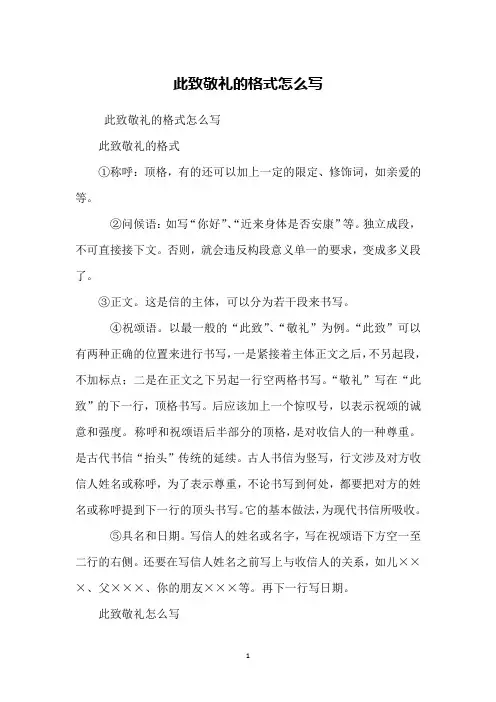 此致敬礼的格式怎么写

此致敬礼的格式怎么写

此致敬礼的格式

①称呼：顶格，有的还可以加上一定的限定、修饰词，如亲爱的等。

②问候语：如写“你好”、“近来身体是否安康”等。独立成段，不可直接接下文。否则，就会违反构段意义单一的要求，变成多义段了。

③正文。这是信的主体，可以分为若干段来书写。

④祝颂语。以最一般的“此致”、“敬礼”为例。“此致”可以有两种正确的位置来进行书写，一是紧接着主体正文之后，不另起段，不加标点；二是在正文之下另起一行空两格书写。“敬礼”写在“此致”的下一行，顶格书写。后应该加上一个惊叹号，以表示祝颂的诚意和强度。称呼和祝颂语后半部分的顶格，是对收信人的一种尊重。是古代书信“抬头”传统的延续。古人书信为竖写，行文涉及对方收信人姓名或称呼，为了表示尊重，不论书写到何处，都要把对方的姓名或称呼提到下一行的顶头书写。它的基本做法，为现代书信所吸收。

⑤具名和日期。写信人的姓名或名字，写在祝颂语下方空一至二行的右侧。还要在写信人姓名之前写上与收信人的关系，如儿×××、父×××、你的朋友×××等。再下一行写日期。

此致敬礼怎么写

1